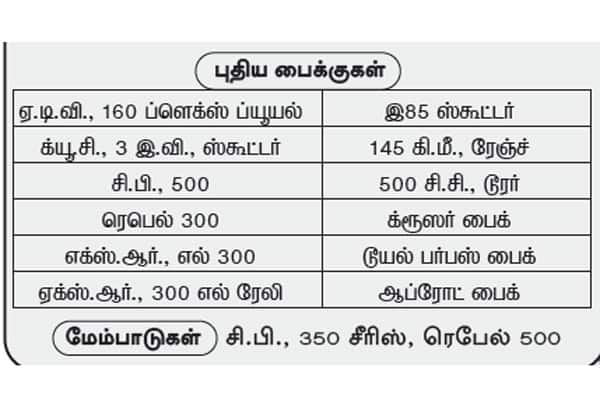 புதிய பைக்குகள்

| ஏ.டி.வி., 160 ப்ளெக்ஸ் ப்யூயல் | இ85 ஸ்கூட்டர் |
|---|---|
| க்யூ.சி., 3 இ.வி., ஸ்கூட்டர் | 145 கி.மீ., ரேஞ்ச் |
| சி.பி., 500 | 500 சி.சி., டூரர் |
| ரெபெல் 300 | க்ரூஸர் பைக் |
| எக்ஸ்.ஆர்., எல் 300 | டூயல் பர்பஸ் பைக் |
| ஏக்ஸ்.ஆர்., 300 எல் ரேலி | ஆப்ரோட் பைக் |

மேம்பாடுகள் சி.பி., 350 சீரிஸ், ரெபேல் 500